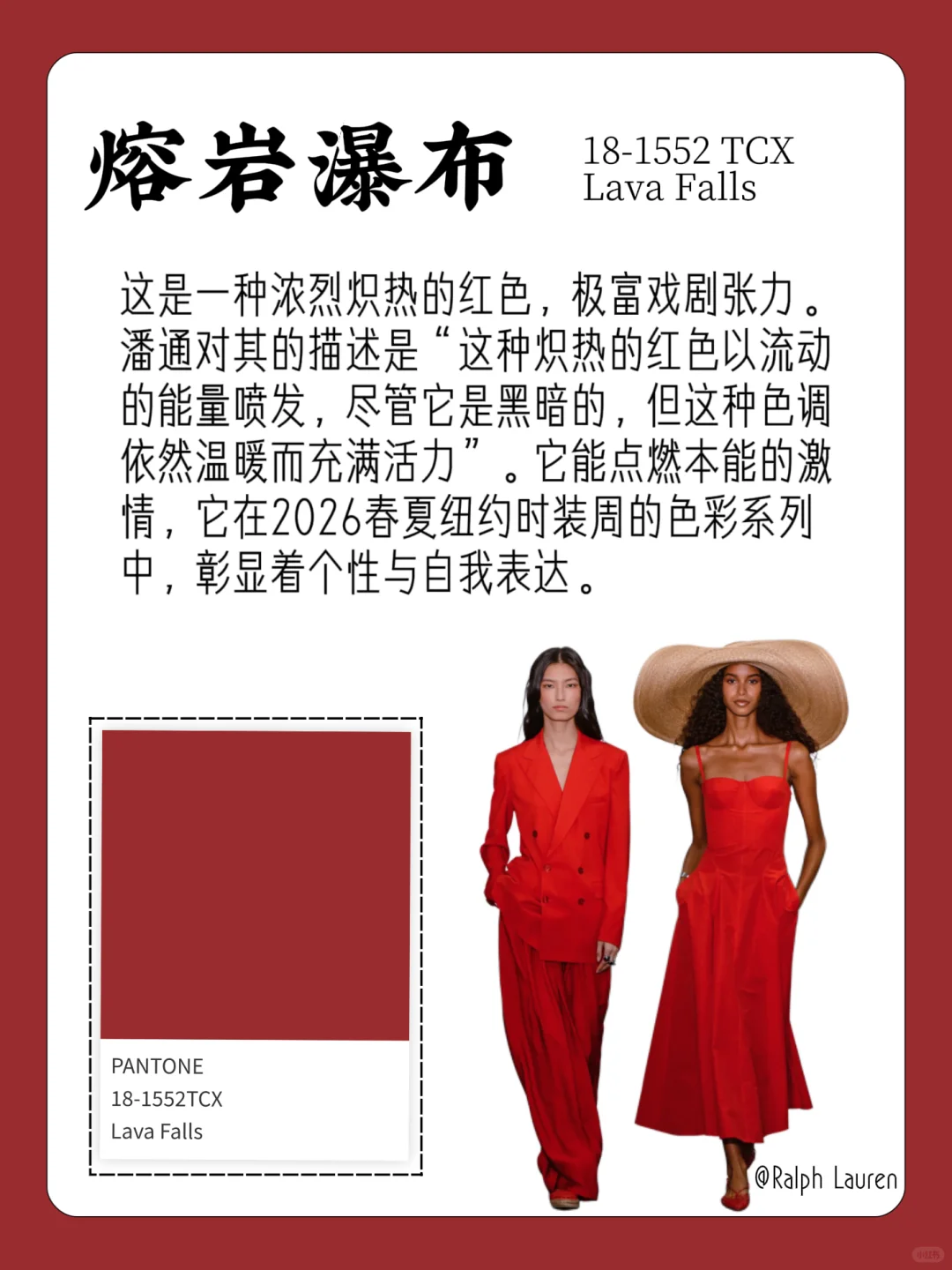 熔岩瀑布

18-1552 TCX
Lava Falls

这是一种浓烈炽热的红色，极富戏剧张力。潘通对其的描述是“这种炽热的红色以流动的能量喷发，尽管它是黑暗的，但这种色调依然温暖而充满活力”。它能点燃本能的激情，它在2026春夏纽约时装周的色彩系列中，彰显着个性与自我表达。

PANTONE
18-1552TCX
Lava Falls

@Ralph Lauren